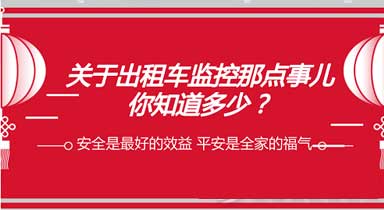 关于出租车监控那点事儿
你知道多少？

安全是最好的效益 平安是全家的福气